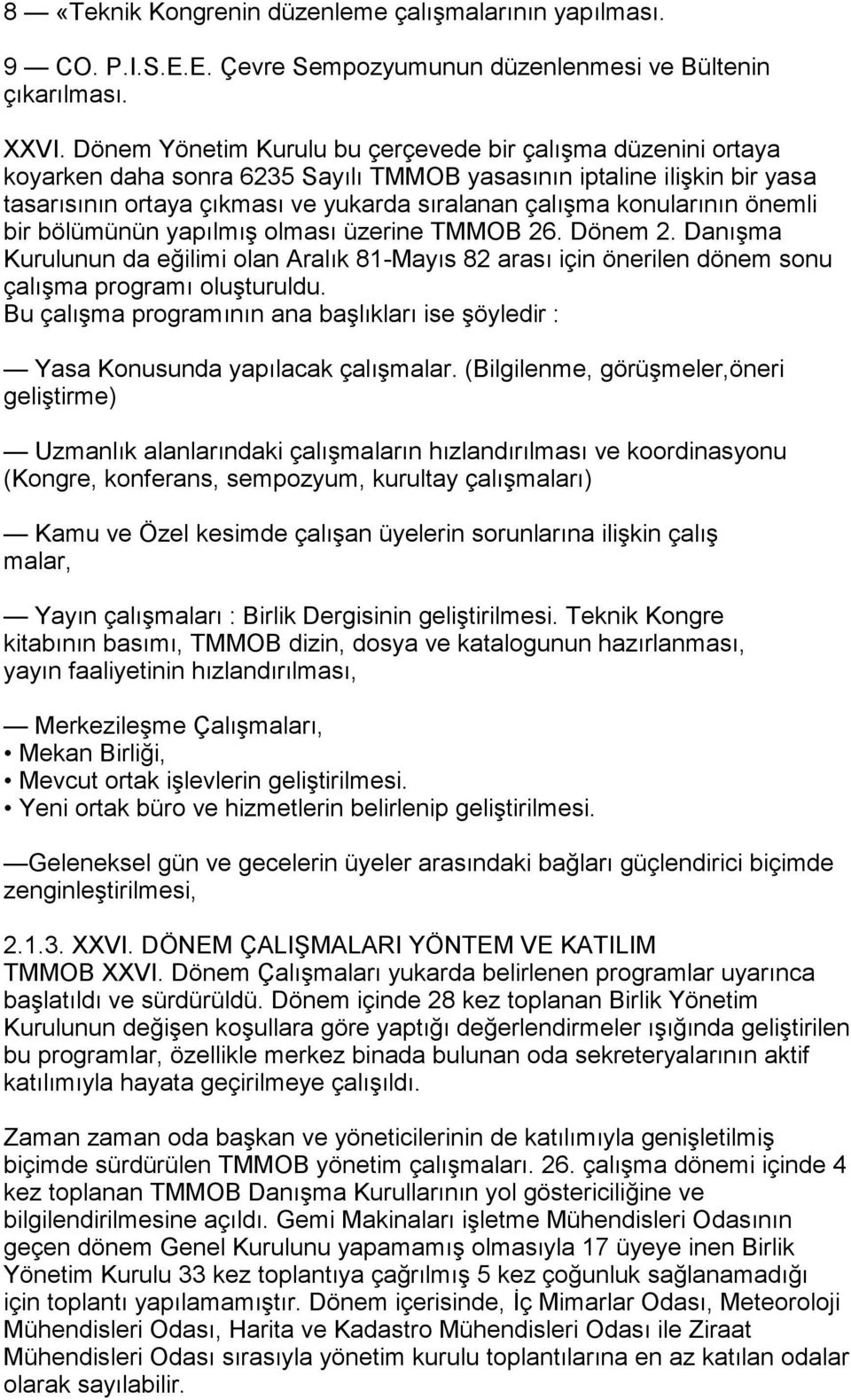 8 — «Teknik Kongrenin düzenleme çalışmalarının yapılması.

9 — CO. P.I.S.E.E. Çevre Sempozyumunun düzenlenmesi ve Bültenin çıkarılması.

XXVI. Dönem Yönetim Kurulu bu çerçevede bir çalışma düzenini ortaya koyarken daha sonra 6235 Sayılı TMMOB yasasının iptaline ilişkin bir yasa tasarısının ortaya çıkması ve yukarda sıralanan çalışma konularının önemli bir bölümünün yapılmış olması üzerine TMMOB 26. Dönem 2. Danışma Kurulunun da eğilimi olan Aralık 81-Mayıs 82 arası için önerilen dönem sonu çalışma programı oluşturuldu.
Bu çalışma programının ana başlıkları ise şöyledir :

— Yasa Konusunda yapılacak çalışmalar. (Bilgilenme, görüşmeler,öneri geliştirme)

— Uzmanlık alanlarındaki çalışmaların hızlandırılması ve koordinasyonu (Kongre, konferans, sempozyum, kurultay çalışmaları)

— Kamu ve Özel kesimde çalışan üyelerin sorunlarına ilişkin çalış malar,

— Yayın çalışmaları : Birlik Dergisinin geliştirilmesi. Teknik Kongre kitabının basımı, TMMOB dizin, dosya ve katalogunun hazırlanması, yayın faaliyetinin hızlandırılması,

— Merkezileşme Çalışmaları,
• Mekan Birliği,
• Mevcut ortak işlevlerin geliştirilmesi.
• Yeni ortak büro ve hizmetlerin belirlenip geliştirilmesi.

—Geleneksel gün ve gecelerin üyeler arasındaki bağları güçlendirici biçimde zenginleştirilmesi,

2.1.3. XXVI. DÖNEM ÇALIŞMALARI YÖNTEM VE KATILIM
TMMOB XXVI. Dönem Çalışmaları yukarda belirlenen programlar uyarınca başlatıldı ve sürdürüldü. Dönem içinde 28 kez toplanan Birlik Yönetim Kurulunun değişen koşullara göre yaptığı değerlendirmeler ışığında geliştirilen bu programlar, özellikle merkez binada bulunan oda sekreteryalarının aktif katılımıyla hayata geçirilmeye çalışıldı.

Zaman zaman oda başkan ve yöneticilerinin de katılımıyla genişletilmiş biçimde sürdürülen TMMOB yönetim çalışmaları. 26. çalışma dönemi içinde 4 kez toplanan TMMOB Danışma Kurullarının yol göstericiliğine ve bilgilendirilmesine açıldı. Gemi Makinaları işletme Mühendisleri Odasının geçen dönem Genel Kurulunu yapamamış olmasıyla 17 üyeye inen Birlik Yönetim Kurulu 33 kez toplantıya çağrılmış 5 kez çoğunluk sağlanamadığı için toplantı yapılamamıştır. Dönem içerisinde, İç Mimarlar Odası, Meteoroloji Mühendisleri Odası, Harita ve Kadastro Mühendisleri Odası ile Ziraat Mühendisleri Odası sırasıyla yönetim kurulu toplantılarına en az katılan odalar olarak sayılabilir.